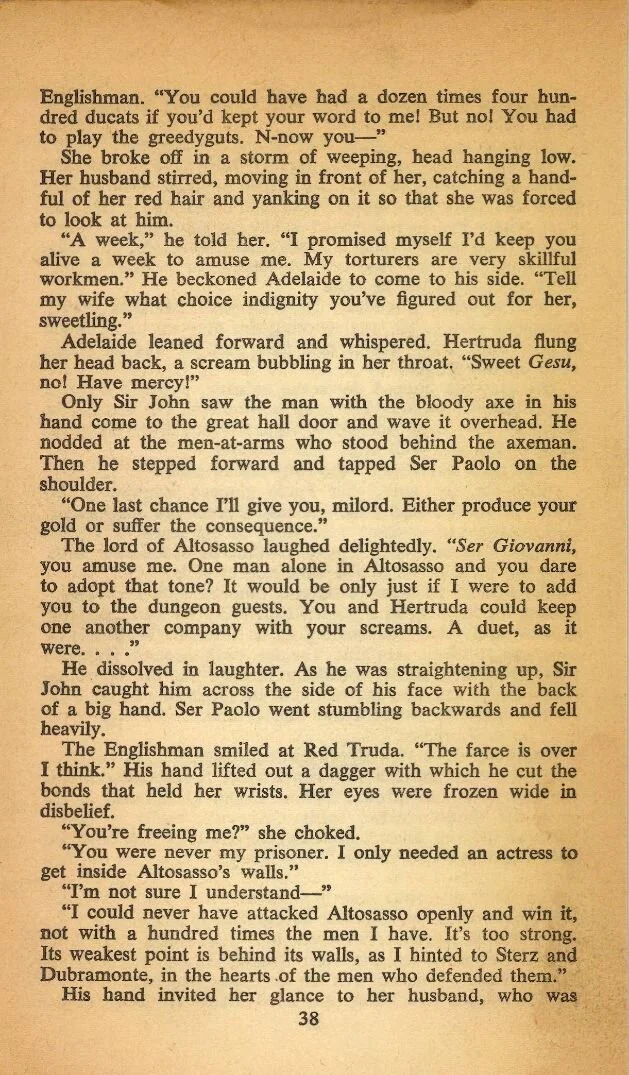 Englishman. "You could have had a dozen times four hundred ducats if you'd kept your word to me! But no! You had to play the greedyguts. N-now you—"

She broke off in a storm of weeping, head hanging low. Her husband stirred, moving in front of her, catching a handful of her red hair and yanking on it so that she was forced to look at him.

"A week," he told her. "I promised myself I'd keep you alive a week to amuse me. My torturers are very skillful workmen." He beckoned Adelaide to come to his side. "Tell my wife what choice indignity you've figured out for her, sweetling."

Adelaide leaned forward and whispered. Hertruda flung her head back, a scream bubbling in her throat. "Sweet Gesu, no! Have mercy!"

Only Sir John saw the man with the bloody axe in his hand come to the great hall door and wave it overhead. He nodded at the men-at-arms who stood behind the axeman. Then he stepped forward and tapped Ser Paolo on the shoulder.

"One last chance I'll give you, milord. Either produce your gold or suffer the consequence."

The lord of Altosasso laughed delightedly. "Ser Giovanni, you amuse me. One man alone in Altosasso and you dare to adopt that tone? It would be only just if I were to add you to the dungeon guests. You and Hertruda could keep one another company with your screams. A duet, as it were. . . ."

He dissolved in laughter. As he was straightening up, Sir John caught him across the side of his face with the back of a big hand. Ser Paolo went stumbling backwards and fell heavily.

The Englishman smiled at Red Truda. "The farce is over I think." His hand lifted out a dagger with which he cut the bonds that held her wrists. Her eyes were frozen wide in disbelief.

"You're freeing me?" she choked.

"You were never my prisoner. I only needed an actress to get inside Altosasso's walls."

"I'm not sure I understand—"

"I could never have attacked Altosasso openly and win it, not with a hundred times the men I have. It's too strong. Its weakest point is behind its walls, as I hinted to Sterz and Dubramonte, in the hearts of the men who defended them."

His hand invited her glance to her husband, who was

38